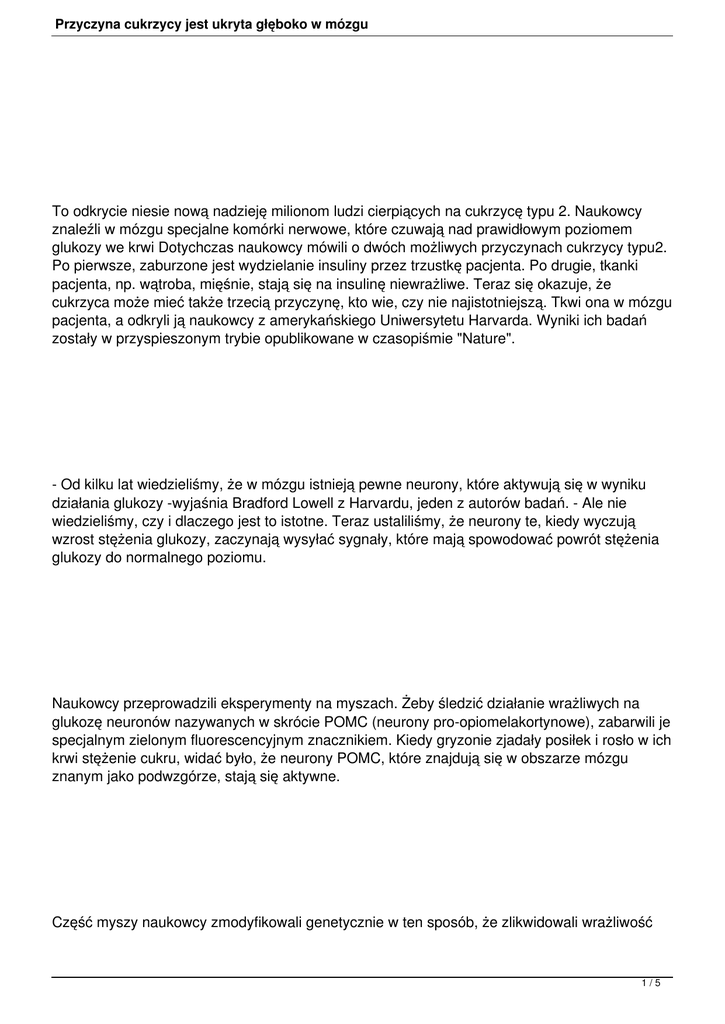 Przyczyna cukrzycy jest ukryta głęboko w mózgu

To odkrycie niesie nową nadzieję milionom ludzi cierpiących na cukrzycę typu 2. Naukowcy znaleźli w mózgu specjalne komórki nerwowe, które czuwają nad prawidłowym poziomem glukozy we krwi Dotychczas naukowcy mówili o dwóch możliwych przyczynach cukrzycy typu2. Po pierwsze, zaburzone jest wydzielanie insuliny przez trzustkę pacjenta. Po drugie, tkanki pacjenta, np. wątroba, mięśnie, stają się na insulinę niewrażliwe. Teraz się okazuje, że cukrzyca może mieć także trzecią przyczynę, kto wie, czy nie najistotniejszą. Tkwi ona w mózgu pacjenta, a odkryli ją naukowcy z amerykańskiego Uniwersytetu Harvarda. Wyniki ich badań zostały w przyspieszonym trybie opublikowane w czasopiśmie "Nature".

- Od kilku lat wiedzieliśmy, że w mózgu istnieją pewne neurony, które aktywują się w wyniku działania glukozy -wyjaśnia Bradford Lowell z Harvardu, jeden z autorów badań. - Ale nie wiedzieliśmy, czy i dlaczego jest to istotne. Teraz ustaliliśmy, że neurony te, kiedy wyczują wzrost stężenia glukozy, zaczynają wysyłać sygnały, które mają spowodować powrót stężenia glukozy do normalnego poziomu.

Naukowcy przeprowadzili eksperymenty na myszach. Żeby śledzić działanie wrażliwych na glukozę neuronów nazywanych w skrócie POMC (neurony pro-opiomelakortynowe), zabarwili je specjalnym zielonym fluorescencyjnym znacznikiem. Kiedy gryzonie zjadały posiłek i rosło w ich krwi stężenie cukru, widać było, że neurony POMC, które znajdują się w obszarze mózgu znanym jako podwzgórze, stają się aktywne.

Część myszy naukowcy zmodyfikowali genetycznie w ten sposób, że zlikwidowali wrażliwość

1 / 5